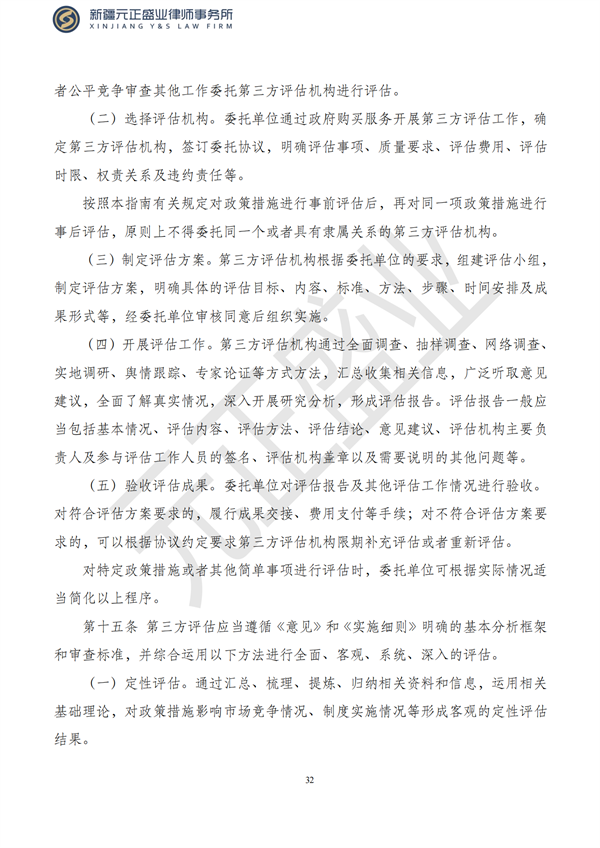 新疆元正盛业律师事务所
XINJIANG Y&S LAW FIRM

者公平竞争审查其他工作委托第三方评估机构进行评估。

（二）选择评估机构。委托单位通过政府购买服务开展第三方评估工作，确定第三方评估机构，签订委托协议，明确评估事项、质量要求、评估费用、评估时限、权责关系及违约责任等。

按照本指南有关规定对政策措施进行事前评估后，再对同一项政策措施进行事后评估，原则上不得委托同一个或者具有隶属关系的第三方评估机构。

（三）制定评估方案。第三方评估机构根据委托单位的要求，组建评估小组，制定评估方案，明确具体的评估目标、内容、标准、方法、步骤、时间安排及成果形式等，经委托单位审核同意后组织实施。

（四）开展评估工作。第三方评估机构通过全面调查、抽样调查、网络调查、实地调研、舆情跟踪、专家论证等方式方法，汇总收集相关信息，广泛听取意见建议，全面了解真实情况，深入开展研究分析，形成评估报告。评估报告一般应当包括基本情况、评估内容、评估方法、评估结论、意见建议、评估机构主要负责人及参与评估工作人员的签名、评估机构盖章以及需要说明的其他问题等。

（五）验收评估成果。委托单位对评估报告及其他评估工作情况进行验收。对符合评估方案要求的，履行成果交接、费用支付等手续；对不符合评估方案要求的，可以根据协议约定要求第三方评估机构限期补充评估或者重新评估。

对特定政策措施或者其他简单事项进行评估时，委托单位可根据实际情况适当简化以上程序。

第十五条 第三方评估应当遵循《意见》和《实施细则》明确的基本分析框架和审查标准，并综合运用以下方法进行全面、客观、系统、深入的评估。

（一）定性评估。通过汇总、梳理、提炼、归纳相关资料和信息，运用相关基础理论，对政策措施影响市场竞争情况、制度实施情况等形成客观的定性评估结果。

32

元正盛业